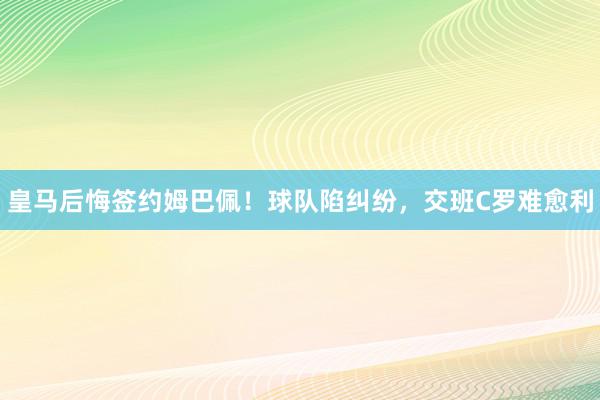 皇马后悔签约姆巴佩！球队陷纠纷，交班C罗难愈利